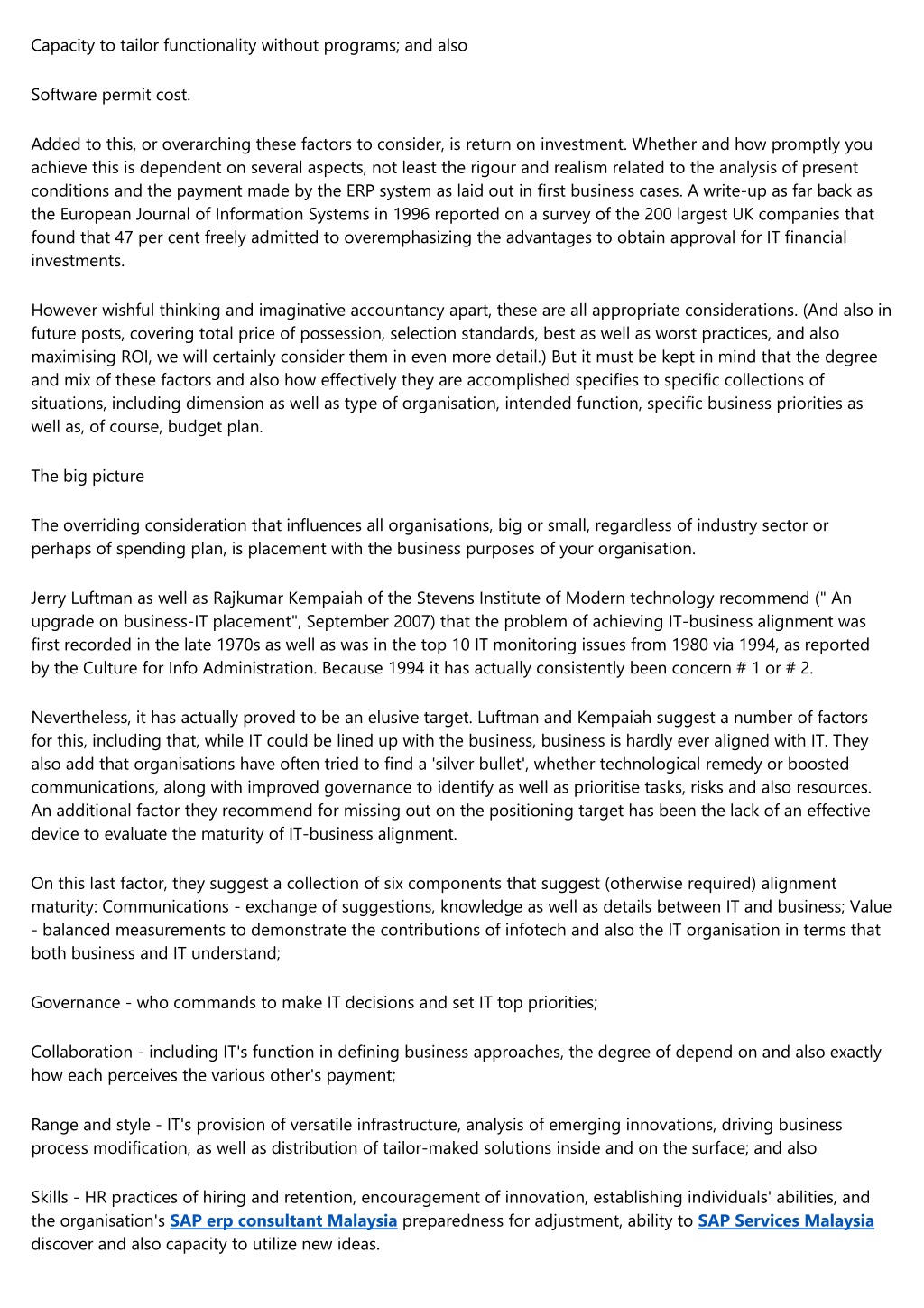 Capacity to tailor functionality without programs; and also

Software permit cost.

Added to this, or overarching these factors to consider, is return on investment. Whether and how promptly you achieve this is dependent on several aspects, not least the rigour and realism related to the analysis of present conditions and the payment made by the ERP system as laid out in first business cases. A write-up as far back as the European Journal of Information Systems in 1996 reported on a survey of the 200 largest UK companies that found that 47 per cent freely admitted to overemphasizing the advantages to obtain approval for IT financial investments.

However wishful thinking and imaginative accountancy apart, these are all appropriate considerations. (And also in future posts, covering total price of possession, selection standards, best as well as worst practices, and also maximising ROI, we will certainly consider them in even more detail.) But it must be kept in mind that the degree and mix of these factors and also how effectively they are accomplished specifies to specific collections of situations, including dimension as well as type of organisation, intended function, specific business priorities as well as, of course, budget plan.

The big picture

The overriding consideration that influences all organisations, big or small, regardless of industry sector or perhaps of spending plan, is placement with the business purposes of your organisation.

Jerry Luftman as well as Rajkumar Kempaiah of the Stevens Institute of Modern technology recommend (" An upgrade on business-IT placement", September 2007) that the problem of achieving IT-business alignment was first recorded in the late 1970s as well as was in the top 10 IT monitoring issues from 1980 via 1994, as reported by the Culture for Info Administration. Because 1994 it has actually consistently been concern # 1 or # 2.

Nevertheless, it has actually proved to be an elusive target. Luftman and Kempaiah suggest a number of factors for this, including that, while IT could be lined up with the business, business is hardly ever aligned with IT. They also add that organisations have often tried to find a 'silver bullet', whether technological remedy or boosted communications, along with improved governance to identify as well as prioritise tasks, risks and also resources. An additional factor they recommend for missing out on the positioning target has been the lack of an effective device to evaluate the maturity of IT-business alignment.

On this last factor, they suggest a collection of six components that suggest (otherwise required) alignment maturity: Communications - exchange of suggestions, knowledge as well as details between IT and business; Value - balanced measurements to demonstrate the contributions of infotech and also the IT organisation in terms that both business and IT understand;

Governance - who commands to make IT decisions and set IT top priorities;

Collaboration - including IT's function in defining business approaches, the degree of depend on and also exactly how each perceives the various other's payment;

Range and style - IT's provision of versatile infrastructure, analysis of emerging innovations, driving business process modification, as well as distribution of tailor-maked solutions inside and on the surface; and also

Skills - HR practices of hiring and retention, encouragement of innovation, establishing individuals' abilities, and the organisation's SAP erp consultant Malaysia preparedness for adjustment, ability to SAP Services Malaysia discover and also capacity to utilize new ideas.